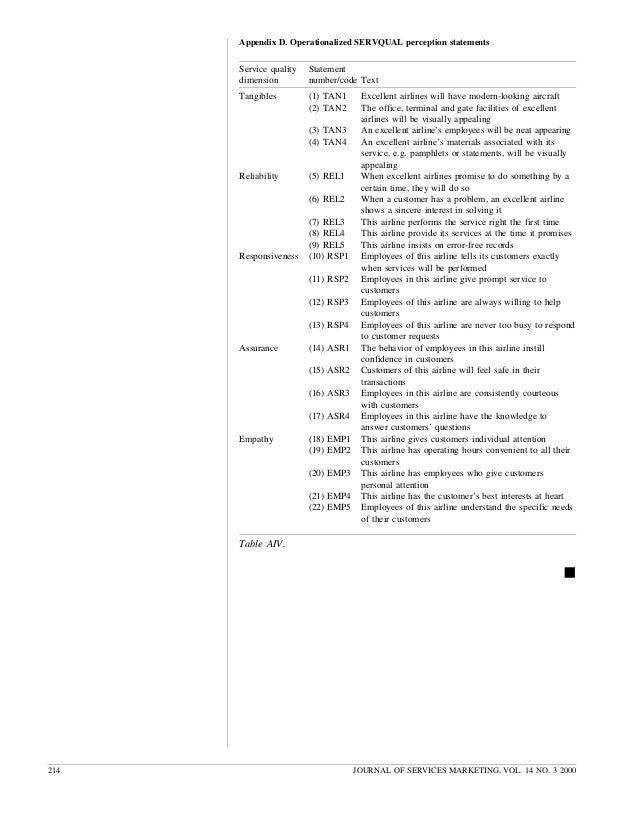 Appendix D. Operationalized SERVQUAL perception statements

| Service quality dimension | Statement number/code | Text |
|---|---|---|
| Tangibles | (1) TAN1 | Excellent airlines will have modern-looking aircraft |
| | (2) TAN2 | The office, terminal and gate facilities of excellent airlines will be visually appealing |
| | (3) TAN3 | An excellent airline's employees will be neat appearing |
| | (4) TAN4 | An excellent airline's materials associated with its service, e.g. pamphlets or statements, will be visually appealing |
| Reliability | (5) REL1 | When excellent airlines promise to do something by a certain time, they will do so |
| | (6) REL2 | When a customer has a problem, an excellent airline shows a sincere interest in solving it |
| | (7) REL3 | This airline performs the service right the first time |
| | (8) REL4 | This airline provide its services at the time it promises |
| | (9) REL5 | This airline insists on error-free records |
| Responsiveness | (10) RSP1 | Employees of this airline tells its customers exactly when services will be performed |
| | (11) RSP2 | Employees in this airline give prompt service to customers |
| | (12) RSP3 | Employees of this airline are always willing to help customers |
| | (13) RSP4 | Employees of this airline are never too busy to respond to customer requests |
| Assurance | (14) ASR1 | The behavior of employees in this airline instill confidence in customers |
| | (15) ASR2 | Customers of this airline will feel safe in their transactions |
| | (16) ASR3 | Employees in this airline are consistently courteous with customers |
| | (17) ASR4 | Employees in this airline have the knowledge to answer customers' questions |
| Empathy | (18) EMP1 | This airline gives customers individual attention |
| | (19) EMP2 | This airline has operating hours convenient to all their customers |
| | (20) EMP3 | This airline has employees who give customers personal attention |
| | (21) EMP4 | This airline has the customer's best interests at heart |
| | (22) EMP5 | Employees of this airline understand the specific needs of their customers |

Table AIV.

214 JOURNAL OF SERVICES MARKETING, VOL. 14 NO. 3 2000